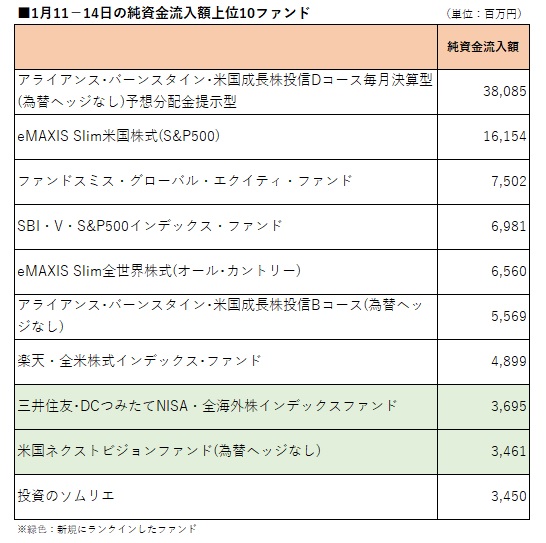 ■1月11－14日の純資金流入額上位10ファンド

（単位：百万円）

| | 純資金流入額 |
|---|---|
| アライアンス・バーンスタイン・米国成長株投信Dコース毎月決算型(為替ヘッジなし)予想分配金提示型 | 38,085 |
| eMAXIS Slim米国株式(S&P500) | 16,154 |
| ファンドスミス・グローバル・エクイティ・ファンド | 7,502 |
| SBI・V・S&P500インデックス・ファンド | 6,981 |
| eMAXIS Slim全世界株式(オール・カントリー) | 6,560 |
| アライアンス・バーンスタイン・米国成長株投信Bコース(為替ヘッジなし) | 5,569 |
| 楽天・全米株式インデックス・ファンド | 4,899 |
| 三井住友・DCつみたてNISA・全海外株インデックスファンド | 3,695 |
| 米国ネクストビジョンファンド(為替ヘッジなし) | 3,461 |
| 投資のソムリエ | 3,450 |

※緑色：新規にランクインしたファンド